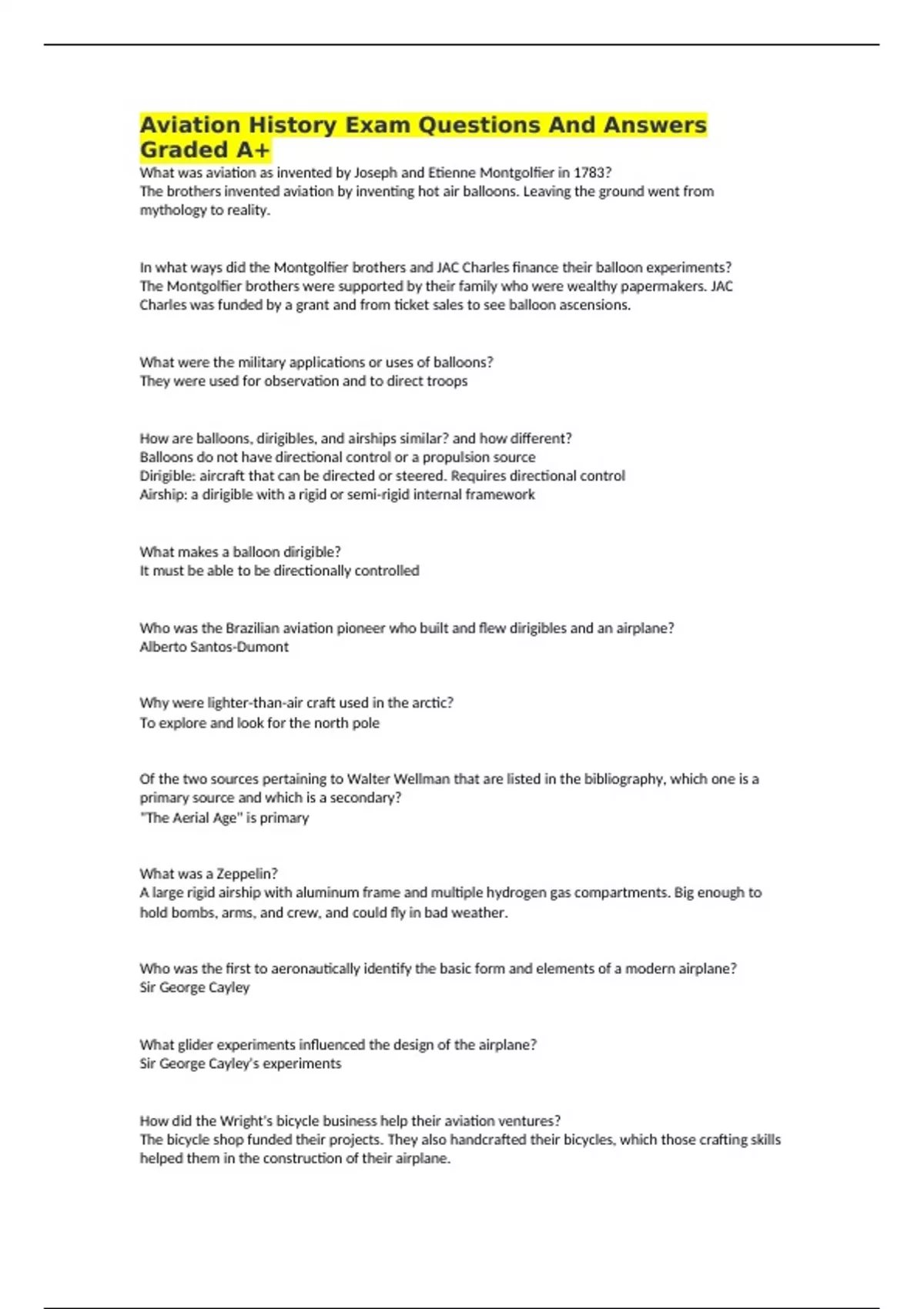 Aviation History Exam Questions And Answers Graded A+

What was aviation as invented by Joseph and Etienne Montgolfier in 1783?
The brothers invented aviation by inventing hot air balloons. Leaving the ground went from mythology to reality.

In what ways did the Montgolfier brothers and JAC Charles finance their balloon experiments?
The Montgolfier brothers were supported by their family who were wealthy papermakers. JAC Charles was funded by a grant and from ticket sales to see balloon ascensions.

What were the military applications or uses of balloons?
They were used for observation and to direct troops

How are balloons, dirigibles, and airships similar? and how different?
Balloons do not have directional control or a propulsion source
Dirigible: aircraft that can be directed or steered. Requires directional control
Airship: a dirigible with a rigid or semi-rigid internal framework

What makes a balloon dirigible?
It must be able to be directionally controlled

Who was the Brazilian aviation pioneer who built and flew dirigibles and an airplane?
Alberto Santos-Dumont

Why were lighter-than-air craft used in the arctic?
To explore and look for the north pole

Of the two sources pertaining to Walter Wellman that are listed in the bibliography, which one is a primary source and which is a secondary?
"The Aerial Age" is primary

What was a Zeppelin?
A large rigid airship with aluminum frame and multiple hydrogen gas compartments. Big enough to hold bombs, arms, and crew, and could fly in bad weather.

Who was the first to aeronautically identify the basic form and elements of a modern airplane?
Sir George Cayley

What glider experiments influenced the design of the airplane?
Sir George Cayley's experiments

How did the Wright's bicycle business help their aviation ventures?
The bicycle shop funded their projects. They also handcrafted their bicycles, which those crafting skills helped them in the construction of their airplane.